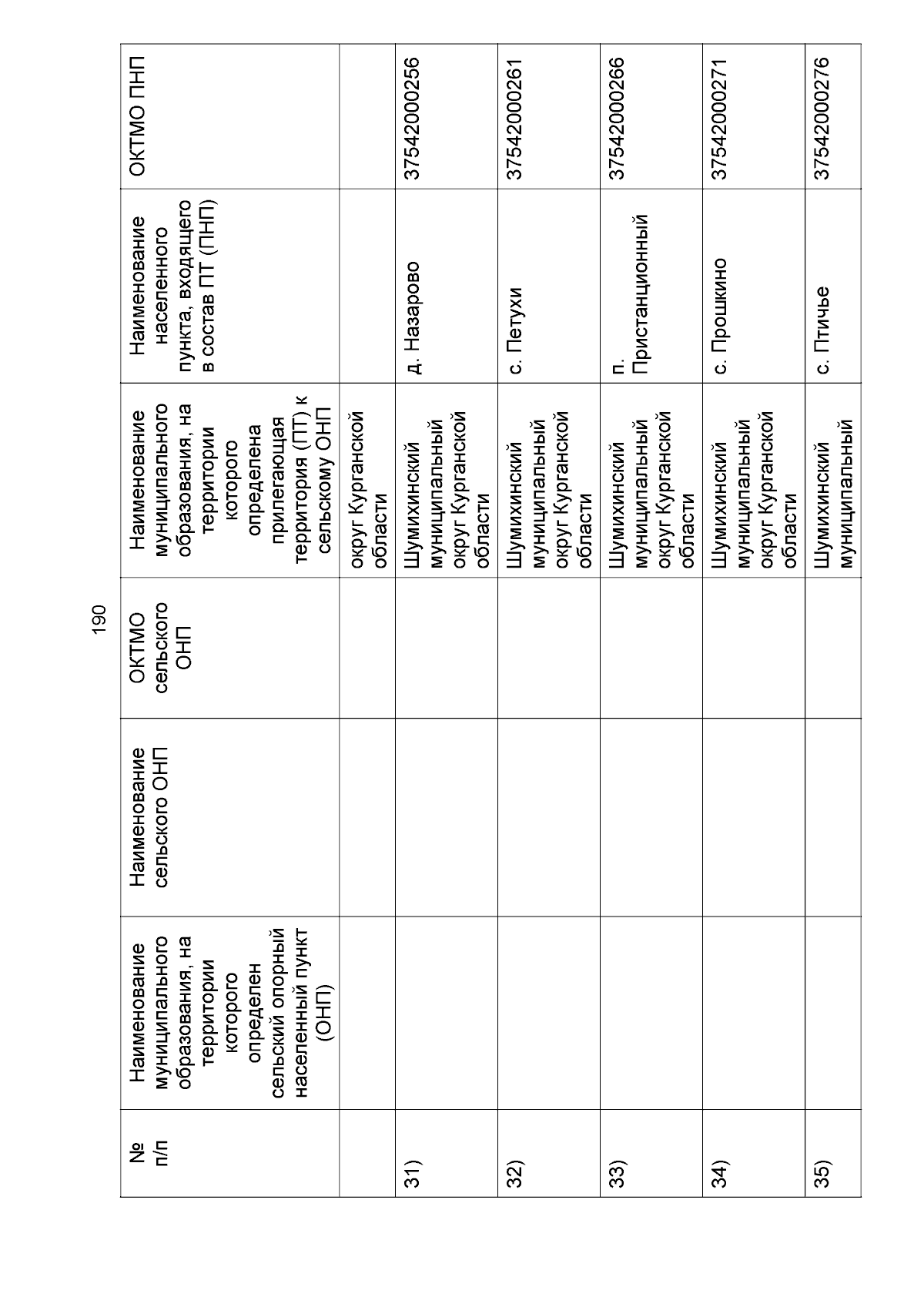 190

| № п/п | Наименование муниципального образования, на территории которого определен сельский опорный населенный пункт (ОНП) | Наименование сельского ОНП | ОКТМО сельского ОНП | Наименование муниципального образования, на территории которого определена прилегающая территория (ПТ) к сельскому ОНП | Наименование населенного пункта, входящего в состав ПТ (ПНП) | ОКТМО ПНП |
|---|---|---|---|---|---|---|
| | | | | округ Курганской области | | |
| 31) | | | | Шумихинский муниципальный округ Курганской области | д. Назарово | 37542000256 |
| 32) | | | | Шумихинский муниципальный округ Курганской области | с. Петухи | 37542000261 |
| 33) | | | | Шумихинский муниципальный округ Курганской области | п. Пристанционный | 37542000266 |
| 34) | | | | Шумихинский муниципальный округ Курганской области | с. Прошкино | 37542000271 |
| 35) | | | | Шумихинский муниципальный | с. Птичье | 37542000276 |